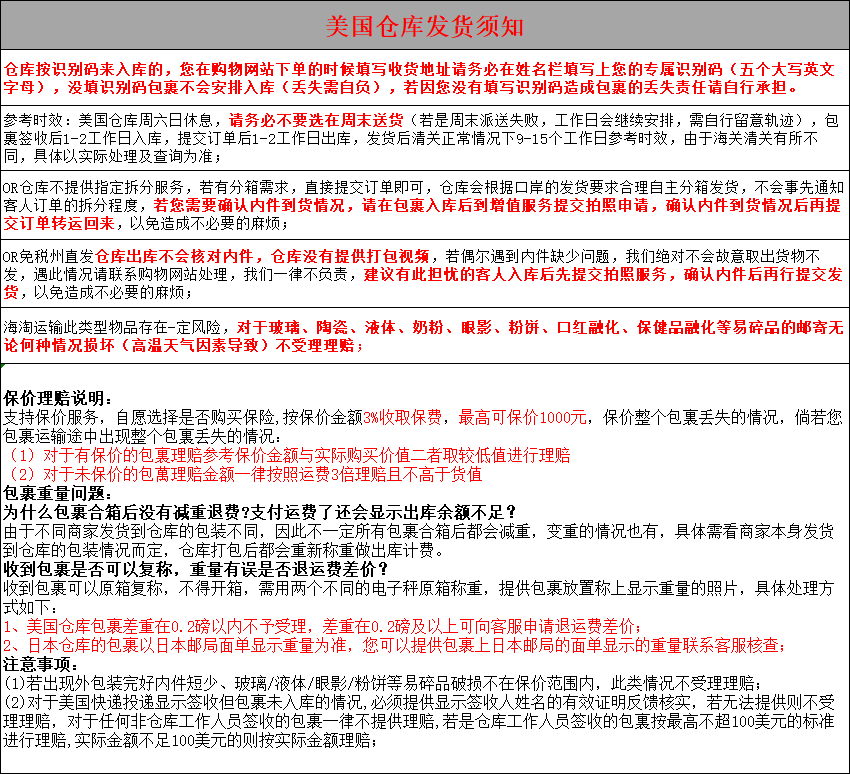 美国仓库发货须知

仓库按识别码来入库的，您在购物网站下单的时候填写收货地址请务必在姓名栏填写上您的专属识别码（五个大写英文字母），没填识别码包裹不会安排入库（丢失需自负），若因您没有填写识别码造成包裹的丢失责任请自行承担。

参考时效：美国仓库周六日休息，请务必不要选在周末送货（若是周末派送失败，工作日会继续安排，需自行留意轨迹），包裹签收后1-2工作日入库，提交订单后1-2工作日出库，发货后清关正常情况下9-15个工作日参考时效，由于海关清关有所不同，具体以实际处理及查询为准；

OR仓库不提供指定拆分服务，若有分箱需求，直接提交订单即可，仓库会根据口岸的发货要求合理自主分箱发货，不会事先通知客人订单的拆分程度，若您需要确认内件到货情况，请在包裹入库后到增值服务提交拍照申请，确认内件到货情况后再提交订单转运回来，以免造成不必要的麻烦；

OR免税州直发仓库出库不会核对内件，仓库没有提供打包视频，若偶尔遇到内件缺少问题，我们绝对不会故意取出货物不发，遇此情况请联系购物网站处理，我们一律不负责，建议有此担忧的客人入库后先提交拍照服务，确认内件后再行提交发货，以免造成不必要的麻烦；

海淘运输此类型物品存在一定风险，对于玻璃、陶瓷、液体、奶粉、眼影、粉饼、口红融化、保健品融化等易碎品的邮寄无论何种情况损坏（高温天气因素导致）不受理理赔；

保价理赔说明：
支持保价服务，自愿选择是否购买保险，按保价金额3%收取保费，最高可保价1000元，保价整个包裹丢失的情况，倘若您包裹运输途中出现整个包裹丢失的情况：
（1）对于有保价的包裹理赔参考保价金额与实际购买价值二者取较低值进行理赔
（2）对于未保价的包裹理赔金额一律按照运费3倍理赔且不高于货值
包裹重量问题：
为什么包裹合箱后没有减重退费?支付运费了还会显示出库余额不足？
由于不同商家发货到仓库的包装不同，因此不一定所有包裹合箱后都会减重，变重的情况也有，具体需看商家本身发货到仓库的包装情况而定，仓库打包后都会重新称重做出库计费。
收到包裹是否可以复称，重量有误是否退运费差价？
收到包裹可以原箱复称，不得开箱，需用两个不同的电子秤原箱称重，提供包裹放置称上显示重量的照片，具体处理方式如下：
1、美国仓库包裹差重在0.2磅以内不予受理，差重在0.2磅及以上可向客服申请退运费差价；
2、日本仓库的包裹以日本邮局面单显示重量为准，您可以提供包裹上日本邮局的面单显示的重量联系客服核查；
注意事项：
(1)若出现外包装完好内件短少、玻璃/液体/眼影/粉饼等易碎品破损不在保价范围内，此类情况不受理理赔；
(2)对于美国快递投递显示签收但包裹未入库的情况，必须提供显示签收人姓名的有效证明反馈核实，若无法提供则不受理理赔，对于任何非仓库工作人员签收的包裹一律不提供理赔,若是仓库工作人员签收的包裹按最高不超100美元的标准进行理赔,实际金额不足100美元的则按实际金额理赔；